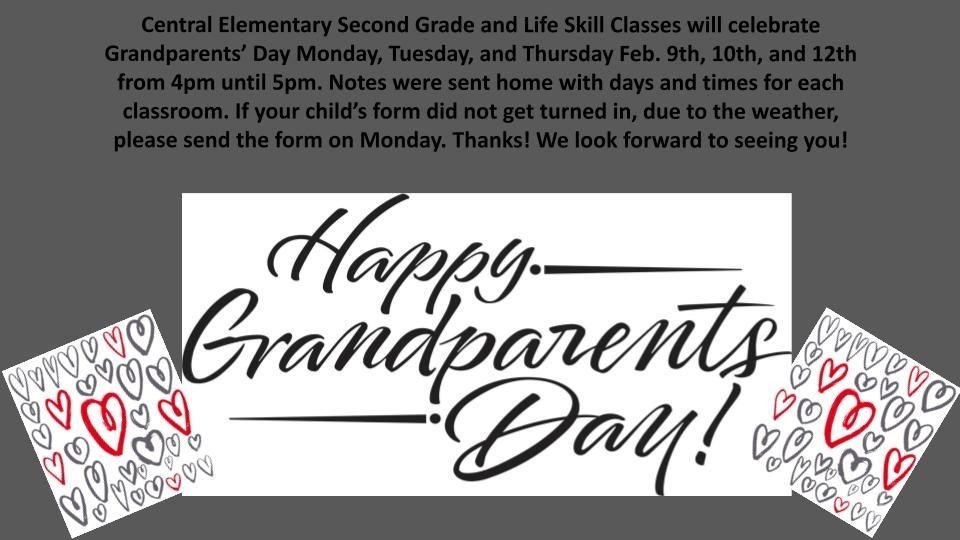 Central Elementary Second Grade and Life Skill Classes will celebrate Grandparents' Day Monday, Tuesday, and Thursday Feb. 9th, 10th, and 12th from 4pm until 5pm. Notes were sent home with days and times for each classroom. If your child's form did not get turned in, due to the weather, please send the form on Monday. Thanks! We look forward to seeing you!

Happy
Grandparents
Day!